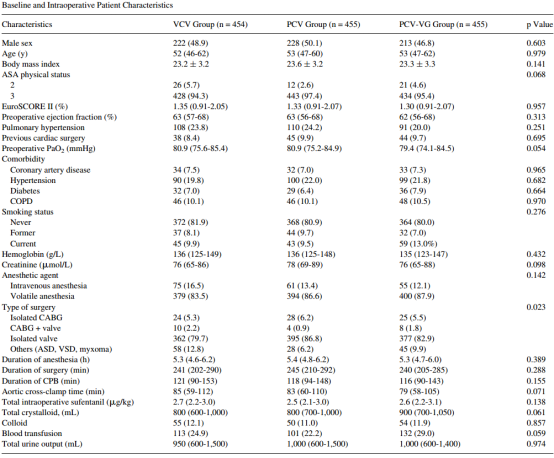 Baseline and Intraoperative Patient Characteristics

| Characteristics | VCV Group (n = 454) | PCV Group (n = 455) | PCV-VG Group (n = 455) | p Value |
|---|---|---|---|---|
| Male sex | 222 (48.9) | 228 (50.1) | 213 (46.8) | 0.603 |
| Age (y) | 52 (46-62) | 53 (47-60) | 53 (47-62) | 0.979 |
| Body mass index | 23.2 ± 3.2 | 23.6 ± 3.2 | 23.3 ± 3.3 | 0.141 |
| ASA physical status | | | | 0.068 |
| 2 | 26 (5.7) | 12 (2.6) | 21 (4.6) | |
| 3 | 428 (94.3) | 443 (97.4) | 434 (95.4) | |
| EuroSCORE II (%) | 1.35 (0.91-2.05) | 1.33 (0.91-2.07) | 1.30 (0.91-2.07) | 0.957 |
| Preoperative ejection fraction (%) | 63 (57-68) | 63 (56-68) | 62 (56-68) | 0.313 |
| Pulmonary hypertension | 108 (23.8) | 110 (24.2) | 91 (20.0) | 0.251 |
| Previous cardiac surgery | 38 (8.4) | 45 (9.9) | 44 (9.7) | 0.695 |
| Preoperative $PaO_2$ (mmHg) | 80.9 (75.6-85.4) | 80.9 (75.2-84.9) | 79.4 (74.1-84.5) | 0.054 |
| Comorbidity | | | | |
| Coronary artery disease | 34 (7.5) | 32 (7.0) | 33 (7.3) | 0.965 |
| Hypertension | 90 (19.8) | 100 (22.0) | 99 (21.8) | 0.682 |
| Diabetes | 32 (7.0) | 29 (6.4) | 36 (7.9) | 0.664 |
| COPD | 46 (10.1) | 46 (10.1) | 48 (10.5) | 0.970 |
| Smoking status | | | | 0.276 |
| Never | 372 (81.9) | 368 (80.9) | 364 (80.0) | |
| Former | 37 (8.1) | 44 (9.7) | 32 (7.0) | |
| Current | 45 (9.9) | 43 (9.5) | 59 (13.0%) | |
| Hemoglobin (g/L) | 136 (125-149) | 136 (125-148) | 135 (123-147) | 0.432 |
| Creatinine (µmol/L) | 76 (65-86) | 78 (69-89) | 76 (65-88) | 0.098 |
| Anesthetic agent | | | | 0.142 |
| Intravenous anesthesia | 75 (16.5) | 61 (13.4) | 55 (12.1) | |
| Volatile anesthesia | 379 (83.5) | 394 (86.6) | 400 (87.9) | |
| Type of surgery | | | | 0.023 |
| Isolated CABG | 24 (5.3) | 28 (6.2) | 25 (5.5) | |
| CABG + valve | 10 (2.2) | 4 (0.9) | 8 (1.8) | |
| Isolated valve | 362 (79.7) | 395 (86.8) | 377 (82.9) | |
| Others (ASD, VSD, myxoma) | 58 (12.8) | 28 (6.2) | 45 (9.9) | |
| Duration of anesthesia (h) | 5.3 (4.6-6.2) | 5.4 (4.8-6.2) | 5.3 (4.7-6.0) | 0.389 |
| Duration of surgery (min) | 241 (202-290) | 245 (210-292) | 240 (205-285) | 0.288 |
| Duration of CPB (min) | 121 (90-153) | 118 (94-148) | 116 (90-143) | 0.155 |
| Aortic cross-clamp time (min) | 85 (59-112) | 83 (60-110) | 79 (58-105) | 0.071 |
| Total intraoperative sufentanil (µg/kg) | 2.7 (2.2-3.0) | 2.5 (2.1-3.0) | 2.6 (2.2-3.1) | 0.138 |
| Total crystalloid, (mL) | 800 (600-1,000) | 800 (700-1,000) | 900 (700-1,050) | 0.061 |
| Colloid | 55 (12.1) | 50 (11.0) | 54 (11.9) | 0.857 |
| Blood transfusion | 113 (24.9) | 101 (22.2) | 132 (29.0) | 0.059 |
| Total urine output (mL) | 950 (600-1,500) | 1,000 (600-1,500) | 1,000 (600-1,400) | 0.974 |